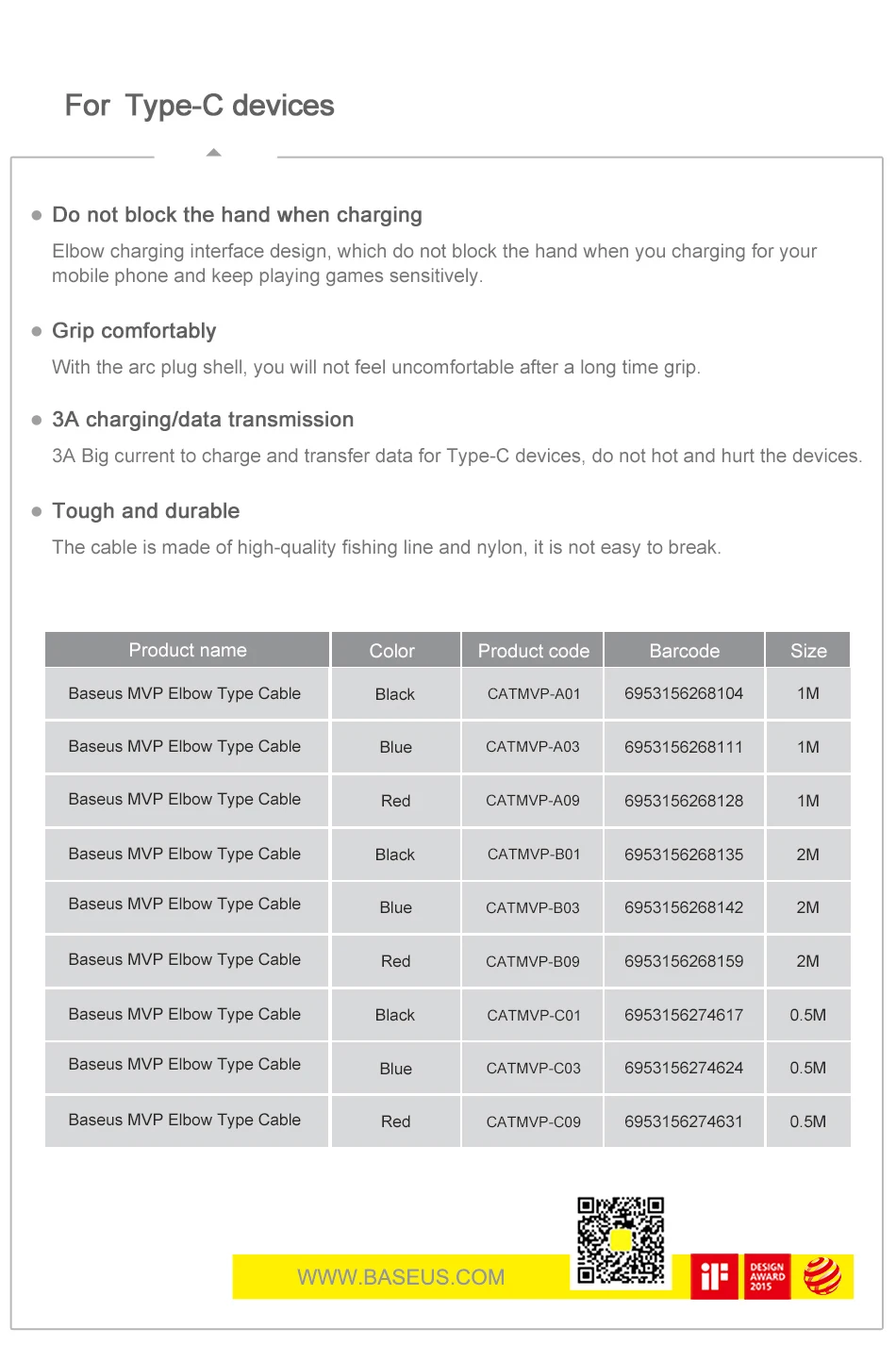 For Type-C devices

Do not block the hand when charging

Elbow charging interface design, which do not block the hand when you charging for your mobile phone and keep playing games sensitively.

Grip comfortably

With the arc plug shell, you will not feel uncomfortable after a long time grip.

3A charging/data transmission

3A Big current to charge and transfer data for Type-C devices, do not hot and hurt the devices.

Tough and durable

The cable is made of high-quality fishing line and nylon, it is not easy to break.

| Product name | Color | Product code | Barcode | Size |
|---|---|---|---|---|
| Baseus MVP Elbow Type Cable | Black | CATMVP-A01 | 6953156268104 | 1M |
| Baseus MVP Elbow Type Cable | Blue | CATMVP-A03 | 6953156268111 | 1M |
| Baseus MVP Elbow Type Cable | Red | CATMVP-A09 | 6953156268128 | 1M |
| Baseus MVP Elbow Type Cable | Black | CATMVP-B01 | 6953156268135 | 2M |
| Baseus MVP Elbow Type Cable | Blue | CATMVP-B03 | 6953156268142 | 2M |
| Baseus MVP Elbow Type Cable | Red | CATMVP-B09 | 6953156268159 | 2M |
| Baseus MVP Elbow Type Cable | Black | CATMVP-C01 | 6953156274617 | 0.5M |
| Baseus MVP Elbow Type Cable | Blue | CATMVP-C03 | 6953156274624 | 0.5M |
| Baseus MVP Elbow Type Cable | Red | CATMVP-C09 | 6953156274631 | 0.5M |

WWW.BASEUS.COM

iF

DESIGN AWARD 2015